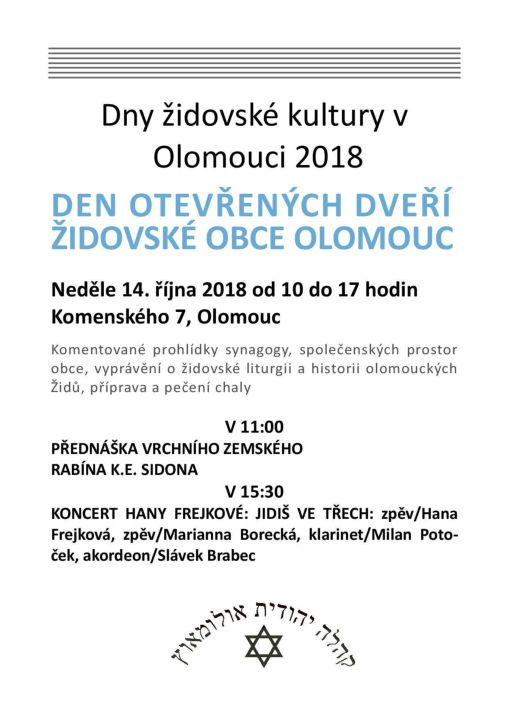 Dny židovské kultury v Olomouci 2018

DEN OTEVŘENÝCH DVEŘÍ ŽIDOVSKÉ OBCE OLOMOUC

Neděle 14. října 2018 od 10 do 17 hodin
Komenského 7, Olomouc

Komentované prohlídky synagogy, společenských prostor obce, vyprávění o židovské liturgii a historii olomouckých Židů, příprava a pečení chaly

V 11:00
PŘEDNÁŠKA VRCHNÍHO ZEMSKÉHO RABÍNA K.E. SIDONA
V 15:30
KONCERT HANY FREJKOVÉ: JIDIŠ VE TŘECH: zpěv/Hana Frejková, zpěv/Marianna Borecká, klarinet/Milan Potoček, akordeon/Slávek Brabec

קהלה יהודית אולומאוץ